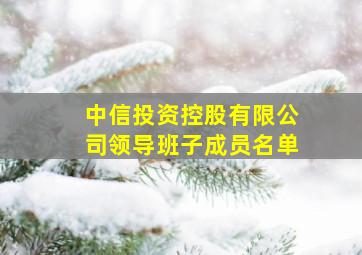 中信投资控股有限公司领导班子成员名单